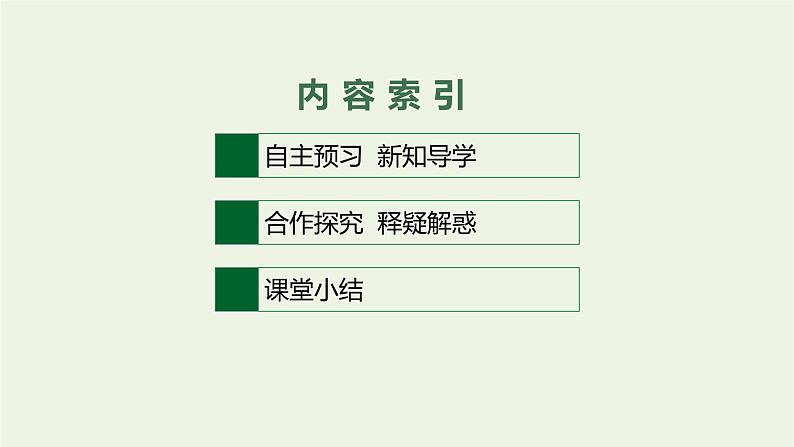 内容索引

自主预习 新知导学

合作探究 释疑解惑

课堂小结